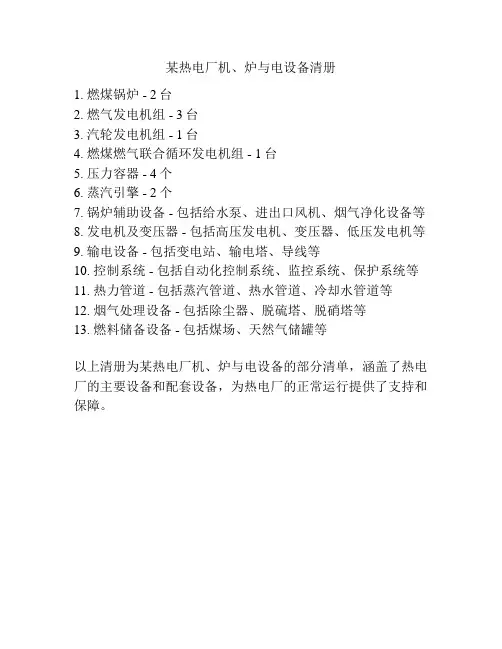 某热电厂机、炉与电设备清册

1. 燃煤锅炉 - 2 台
2. 燃气发电机组 - 3 台
3. 汽轮发电机组 - 1 台
4. 燃煤燃气联合循环发电机组 - 1 台
5. 压力容器 - 4 个
6. 蒸汽引擎 - 2 个
7. 锅炉辅助设备 - 包括给水泵、进出口风机、烟气净化设备等
8. 发电机及变压器 - 包括高压发电机、变压器、低压发电机等
9. 输电设备 - 包括变电站、输电塔、导线等
10. 控制系统 - 包括自动化控制系统、监控系统、保护系统等
11. 热力管道 - 包括蒸汽管道、热水管道、冷却水管道等
12. 烟气处理设备 - 包括除尘器、脱硫塔、脱硝塔等
13. 燃料储备设备 - 包括煤场、天然气储罐等

以上清册为某热电厂机、炉与电设备的部分清单，涵盖了热电厂的主要设备和配套设备，为热电厂的正常运行提供了支持和保障。